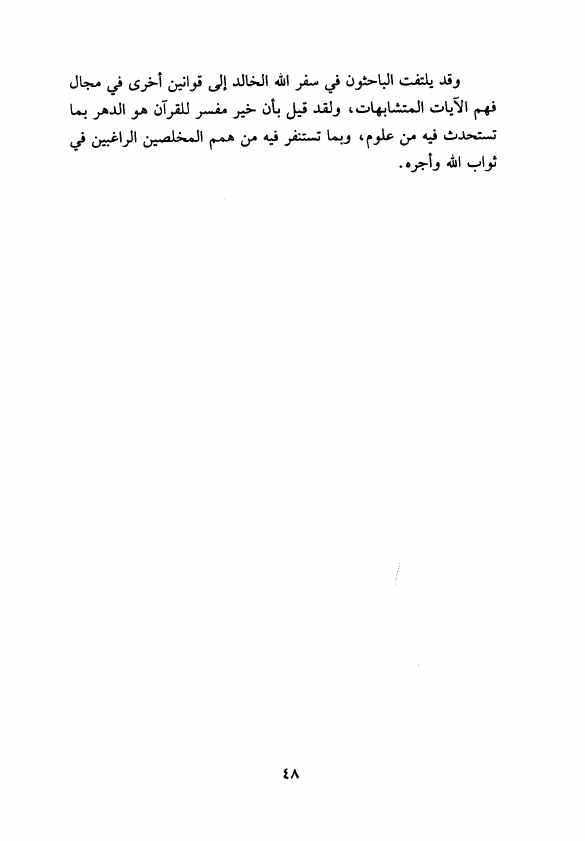 وقد يلتفت الباحثون في سفر الله الخالد إلى قوانين أخرى في مجال فهم الآيات المتشابهات، ولقد قيل بأن خير مفسر للقرآن هو الدهر بما تستحدث فيه من علوم، وبما تستنفر فيه من همم المخلصين الراغبين في ثواب الله وأجره.

٤٨